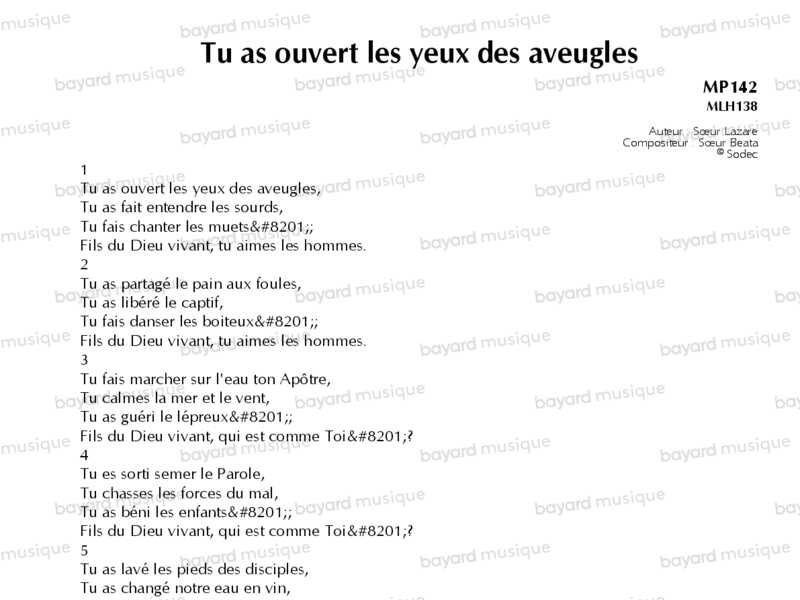 Tu as ouvert les yeux des aveugles

MP142
MLH138

Auteur : Sœur Lazare
Compositeur : Sœur Beata
© Sodec

1
Tu as ouvert les yeux des aveugles,
Tu as fait entendre les sourds,
Tu fais chanter les muets&#8201;;
Fils du Dieu vivant, tu aimes les hommes.
2
Tu as partagé le pain aux foules,
Tu as libéré le captif,
Tu fais danser les boiteux&#8201;;
Fils du Dieu vivant, tu aimes les hommes.
3
Tu fais marcher sur l'eau ton Apôtre,
Tu calmes la mer et le vent,
Tu as guéri le lépreux&#8201;;
Fils du Dieu vivant, qui est comme Toi&#8201;?
4
Tu es sorti semer le Parole,
Tu chasses les forces du mal,
Tu as béni les enfants&#8201;;
Fils du Dieu vivant, qui est comme Toi&#8201;?
5
Tu as lavé les pieds des disciples,
Tu as changé notre eau en vin,

bayard musique